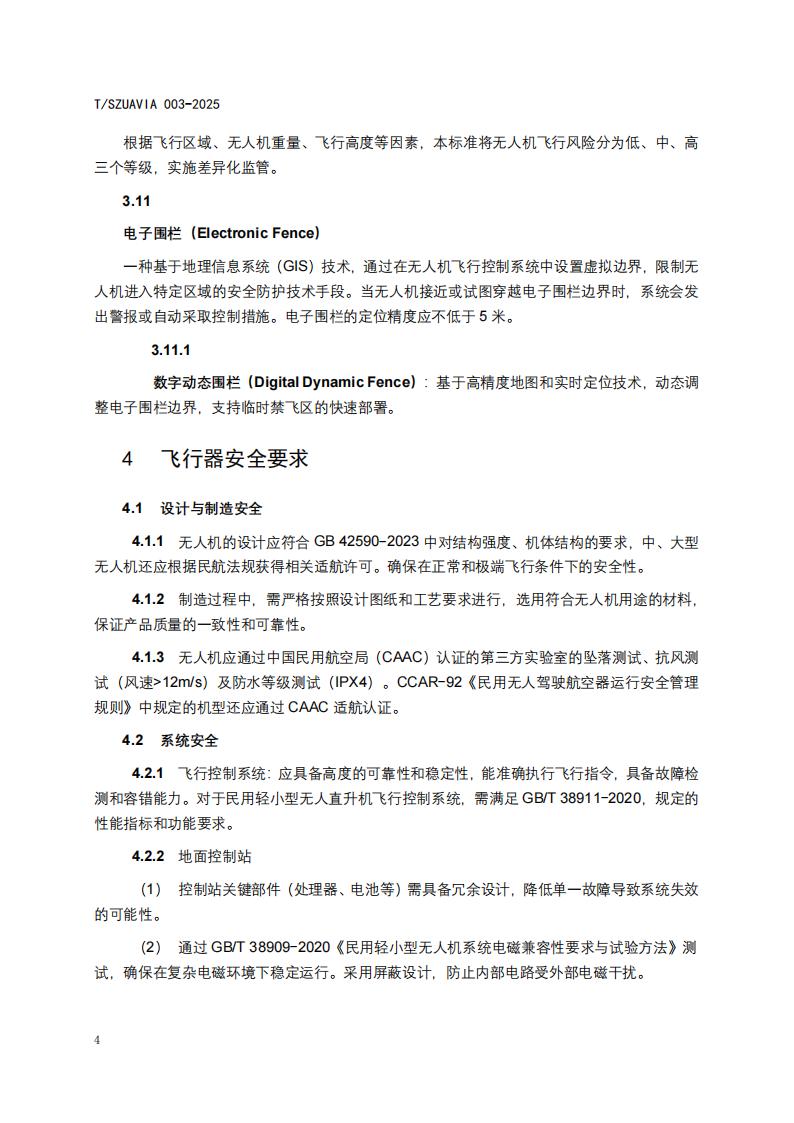 T/SZUAVIA 003-2025

根据飞行区域、无人机重量、飞行高度等因素，本标准将无人机飞行风险分为低、中、高三个等级，实施差异化监管。

3.11

电子围栏（Electronic Fence）

一种基于地理信息系统（GIS）技术，通过在无人机飞行控制系统中设置虚拟边界，限制无人机进入特定区域的安全防护技术手段。当无人机接近或试图穿越电子围栏边界时，系统会发出警报或自动采取控制措施。电子围栏的定位精度应不低于 5 米。

3.11.1

数字动态围栏（Digital Dynamic Fence）：基于高精度地图和实时定位技术，动态调整电子围栏边界，支持临时禁飞区的快速部署。

4　飞行器安全要求

4.1　设计与制造安全

4.1.1　无人机的设计应符合 GB 42590-2023 中对结构强度、机体结构的要求，中、大型无人机还应根据民航法规获得相关适航许可。确保在正常和极端飞行条件下的安全性。

4.1.2　制造过程中，需严格按照设计图纸和工艺要求进行，选用符合无人机用途的材料，保证产品质量的一致性和可靠性。

4.1.3　无人机应通过中国民用航空局（CAAC）认证的第三方实验室的坠落测试、抗风测试（风速>12m/s）及防水等级测试（IPX4）。CCAR-92《民用无人驾驶航空器运行安全管理规则》中规定的机型还应通过 CAAC 适航认证。

4.2　系统安全

4.2.1　飞行控制系统：应具备高度的可靠性和稳定性，能准确执行飞行指令，具备故障检测和容错能力。对于民用轻小型无人直升机飞行控制系统，需满足 GB/T 38911-2020，规定的性能指标和功能要求。

4.2.2　地面控制站

（1）　控制站关键部件（处理器、电池等）需具备冗余设计，降低单一故障导致系统失效的可能性。

（2）　通过 GB/T 38909-2020《民用轻小型无人机系统电磁兼容性要求与试验方法》测试，确保在复杂电磁环境下稳定运行。采用屏蔽设计，防止内部电路受外部电磁干扰。

4